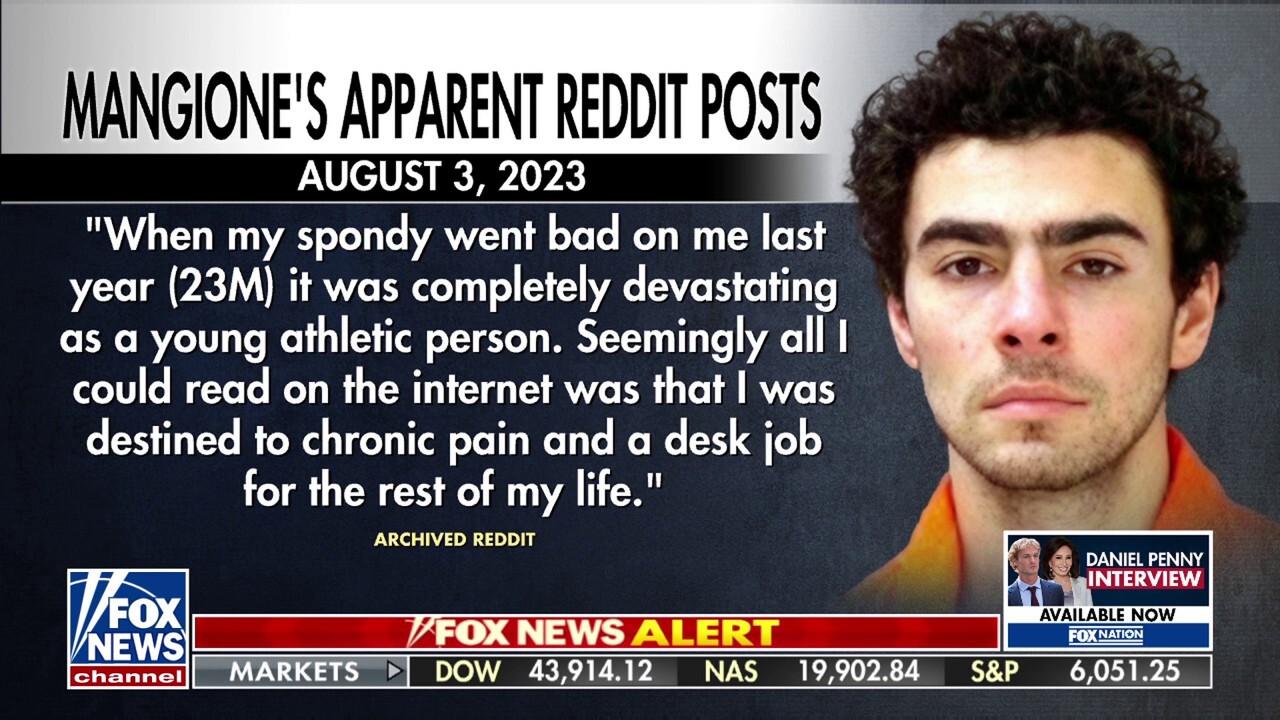 MANGIONE'S APPARENT REDDIT POSTS
AUGUST 3, 2023

"When my spondy went bad on me last year (23M) it was completely devastating as a young athletic person. Seemingly all I could read on the internet was that I was destined to chronic pain and a desk job for the rest of my life."

ARCHIVED REDDIT

DANIEL PENNY INTERVIEW
AVAILABLE NOW
FOX NATION

FOX NEWS channel

FOX NEWS ALERT

MARKETS DOW 43,914.12 NAS 19,902.84 S&P 6,051.25